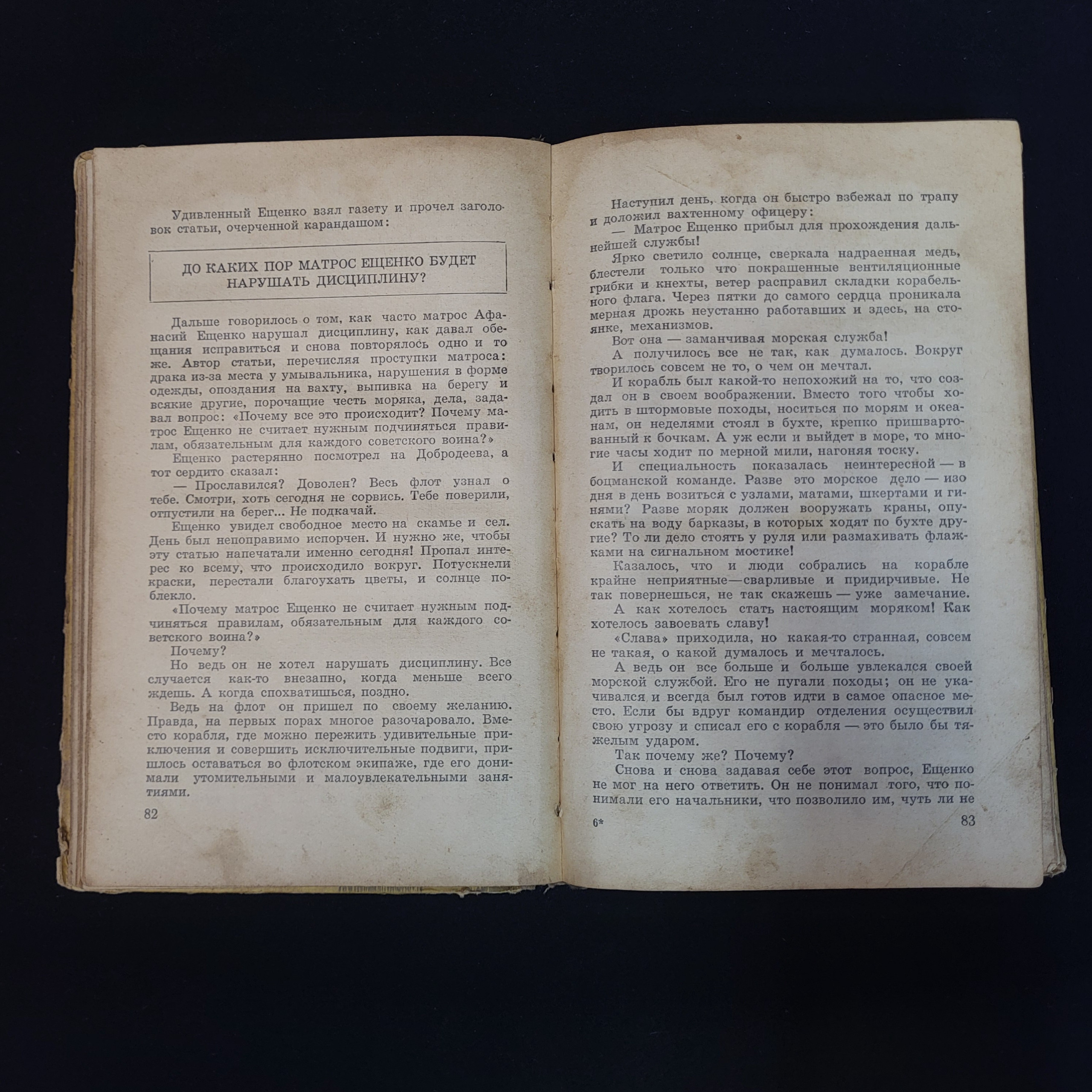 Удивленный Ещенко взял газету и прочел заголовок статьи, очерченной карандашом:

ДО КАКИХ ПОР МАТРОС ЕЩЕНКО БУДЕТ НАРУШАТЬ ДИСЦИПЛИНУ?

Дальше говорилось о том, как часто матрос Афанасий Ещенко нарушал дисциплину, как давал обещания исправиться и снова повторялось одно и то же. Автор статьи, перечисляя проступки матроса: драка из-за места у умывальника, нарушения в форме одежды, опоздания на вахту, выпивка на берегу и всякие другие, порочащие честь моряка, дела, задавал вопрос: «Почему все это происходит? Почему матрос Ещенко не считает нужным подчиняться правилам, обязательным для каждого советского воина?»

Ещенко растерянно посмотрел на Добродеева, а тот сердито сказал:

— Прославился? Доволен? Весь флот узнал о тебе. Смотри, хоть сегодня не сорвись. Тебе поверили, отпустили на берег... Не подкачай.

Ещенко увидел свободное место на скамье и сел. День был непоправимо испорчен. И нужно же, чтобы эту статью напечатали именно сегодня! Пропал интерес ко всему, что происходило вокруг. Потускнели краски, перестали благоухать цветы, и солнце поблекло.

«Почему матрос Ещенко не считает нужным подчиняться правилам, обязательным для каждого советского воина?»

Почему?

Но ведь он не хотел нарушать дисциплину. Все случается как-то внезапно, когда меньше всего ждешь. А когда спохватишься, поздно.

Ведь на флот он пришел по своему желанию. Правда, на первых порах многое разочаровало. Вместо корабля, где можно пережить удивительные приключения и совершить исключительные подвиги, пришлось оставаться во флотском экипаже, где его донимали утомительными и малоувлекательными занятиями.

82

Наступил день, когда он быстро взбежал по трапу и доложил вахтенному офицеру:

— Матрос Ещенко прибыл для прохождения дальнейшей службы!

Ярко светило солнце, сверкала надраенная медь, блестели только что покрашенные вентиляционные грибки и кнехты, ветер расправил складки корабельного флага. Через пятки до самого сердца проникала мерная дрожь неустанно работавших и здесь, на стоянке, механизмов.

Вот она — заманчивая морская служба!

А получилось все не так, как думалось. Вокруг творилось совсем не то, о чем он мечтал.

И корабль был какой-то непохожий на то, что создал он в своем воображении. Вместо того чтобы ходить в штормовые походы, носиться по морям и океанам, он неделями стоял в бухте, крепко пришвартованный к бочкам. А уж если и выйдет в море, то многие часы ходит по мерной мили, нагоняя тоску.

И специальность показалась неинтересной — в боцманской команде. Разве это морское дело — изо дня в день возиться с узлами, матами, шкертами и гинями? Разве моряк должен вооружать краны, опускать на воду барказы, в которых ходят по бухте другие? То ли дело стоять у руля или размахивать флажками на сигнальном мостике!

Казалось, что и люди собрались на корабле крайне неприятные—сварливые и придирчивые. Не так повернешься, не так скажешь — уже замечание.

А как хотелось стать настоящим моряком! Как хотелось завоевать славу!

«Слава» приходила, но какая-то странная, совсем не такая, о какой думалось и мечталось.

А ведь он все больше и больше увлекался своей морской службой. Его не пугали походы; он не укачивался и всегда был готов идти в самое опасное место. Если бы вдруг командир отделения осуществил свою угрозу и списал его с корабля — это было бы тяжелым ударом.

Так почему же? Почему?

Снова и снова задавая себе этот вопрос, Ещенко не мог на него ответить. Он не понимал того, что понимали его начальники, что позволило им, чуть ли не

6*

83